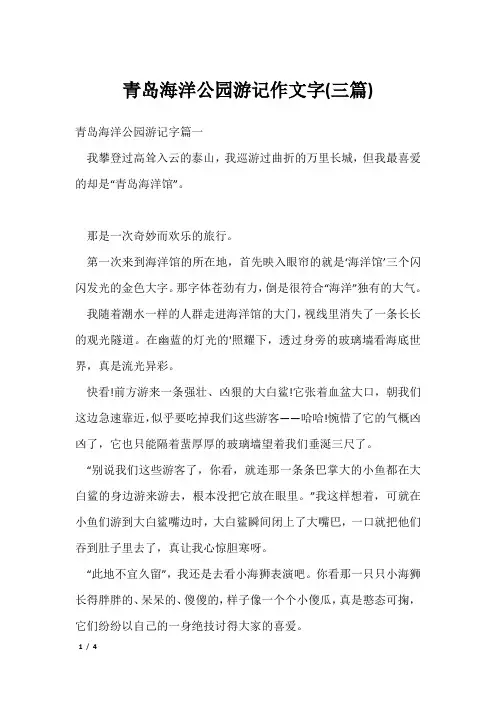 青岛海洋公园游记作文字(三篇)

青岛海洋公园游记字篇一

我攀登过高耸入云的泰山，我巡游过曲折的万里长城，但我最喜爱的却是“青岛海洋馆”。

那是一次奇妙而欢乐的旅行。

第一次来到海洋馆的所在地，首先映入眼帘的就是‘海洋馆’三个闪闪发光的金色大字。那字体苍劲有力，倒是很符合“海洋”独有的大气。

我随着潮水一样的人群走进海洋馆的大门，视线里消失了一条长长的观光隧道。在幽蓝的灯光的‘照耀下，透过身旁的玻璃墙看海底世界，真是流光异彩。

快看!前方游来一条强壮、凶狠的大白鲨!它张着血盆大口，朝我们这边急速靠近，似乎要吃掉我们这些游客——哈哈!惋惜了它的气概凶凶了，它也只能隔着蛮厚厚的玻璃墙望着我们垂涎三尺了。

“别说我们这些游客了，你看，就连那一条条巴掌大的小鱼都在大白鲨的身边游来游去，根本没把它放在眼里。”我这样想着，可就在小鱼们游到大白鲨嘴边时，大白鲨瞬间闭上了大嘴巴，一口就把他们吞到肚子里去了，真让我心惊胆寒呀。

“此地不宜久留”，我还是去看小海狮表演吧。你看那一只只小海狮长得胖胖的、呆呆的、傻傻的，样子像一个个小傻瓜，真是憨态可掬，它们纷纷以自己的一身绝技讨得大家的喜爱。

1 / 4